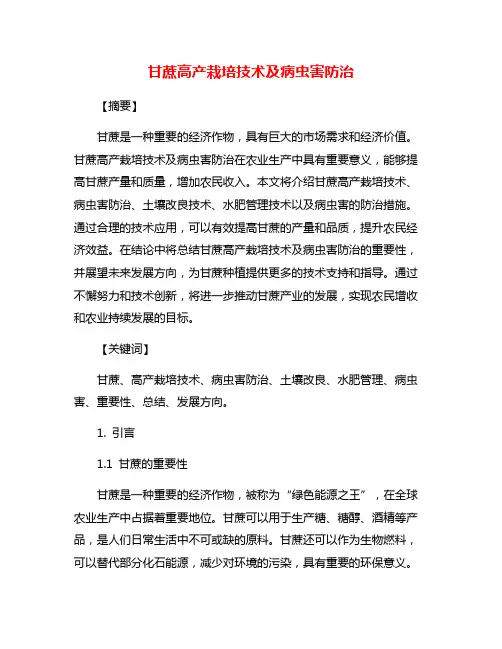 甘蔗高产栽培技术及病虫害防治

【摘要】

甘蔗是一种重要的经济作物，具有巨大的市场需求和经济价值。甘蔗高产栽培技术及病虫害防治在农业生产中具有重要意义，能够提高甘蔗产量和质量，增加农民收入。本文将介绍甘蔗高产栽培技术、病虫害防治、土壤改良技术、水肥管理技术以及病虫害的防治措施。通过合理的技术应用，可以有效提高甘蔗的产量和品质，提升农民经济效益。在结论中将总结甘蔗高产栽培技术及病虫害防治的重要性，并展望未来发展方向，为甘蔗种植提供更多的技术支持和指导。通过不懈努力和技术创新，将进一步推动甘蔗产业的发展，实现农民增收和农业持续发展的目标。

【关键词】

甘蔗、高产栽培技术、病虫害防治、土壤改良、水肥管理、病虫害、重要性、总结、发展方向。

1. 引言

1.1 甘蔗的重要性

甘蔗是一种重要的经济作物，被称为“绿色能源之王”，在全球农业生产中占据着重要地位。甘蔗可以用于生产糖、糖醇、酒精等产品，是人们日常生活中不可或缺的原料。甘蔗还可以作为生物燃料，可以替代部分化石能源，减少对环境的污染，具有重要的环保意义。